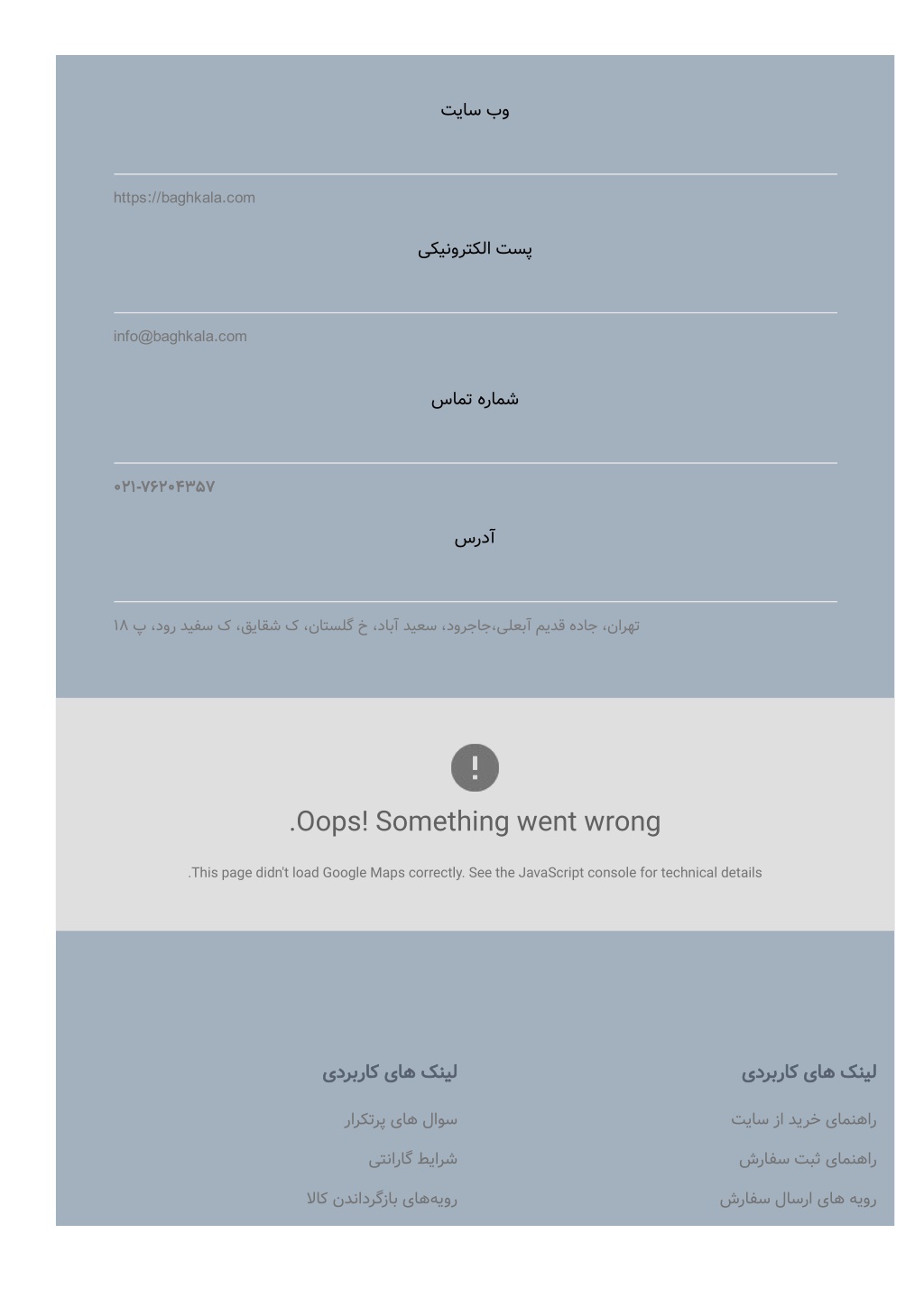 وب سایت

https://baghkala.com

پست الکترونیکی

info@baghkala.com

شماره تماس

۰۲۱-۷۶۲۰۴۳۵۷

آدرس

تهران، جاده قدیم آبعلی،جاجرود، سعید آباد، خ گلستان، ک شقایق، ک سفید رود، پ ۱۸

!

.Oops! Something went wrong

.This page didn't load Google Maps correctly. See the JavaScript console for technical details

لینک های کاربردی

راهنمای خرید از سایت

راهنمای ثبت سفارش

رویه های ارسال سفارش

لینک های کاربردی

سوال های پرتکرار

شرایط گارانتی

رویه‌های بازگرداندن کالا